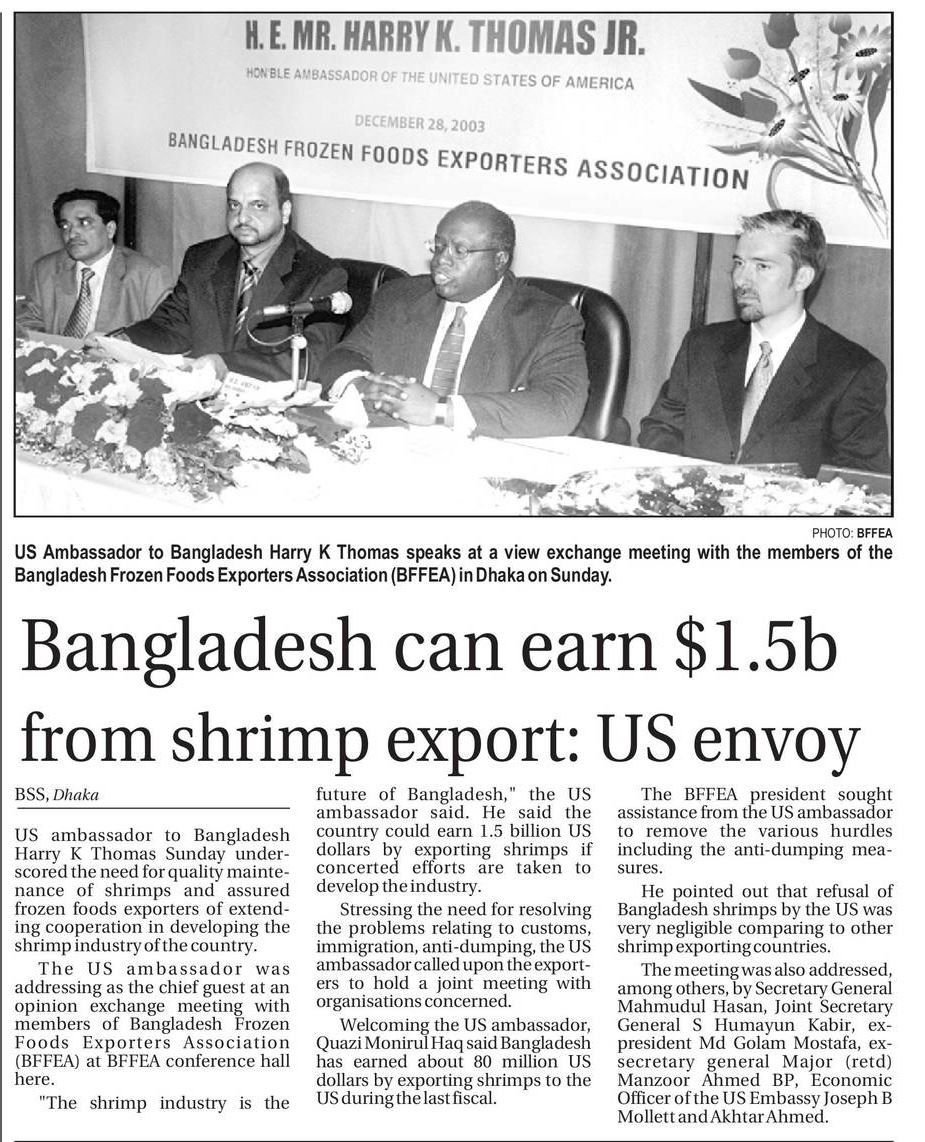 H. E. MR. HARRY K. THOMAS JR.

HON'BLE AMBASSADOR OF THE UNITED STATES OF AMERICA

DECEMBER 28, 2003

BANGLADESH FROZEN FOODS EXPORTERS ASSOCIATION

PHOTO: BFFEA

US Ambassador to Bangladesh Harry K Thomas speaks at a view exchange meeting with the members of the Bangladesh Frozen Foods Exporters Association (BFFEA) in Dhaka on Sunday.

Bangladesh can earn $1.5b from shrimp export: US envoy

BSS, Dhaka

US ambassador to Bangladesh Harry K Thomas Sunday underscored the need for quality maintenance of shrimps and assured frozen foods exporters of extending cooperation in developing the shrimp industry of the country.

The US ambassador was addressing as the chief guest at an opinion exchange meeting with members of Bangladesh Frozen Foods Exporters Association (BFFEA) at BFFEA conference hall here.

"The shrimp industry is the future of Bangladesh," the US ambassador said. He said the country could earn 1.5 billion US dollars by exporting shrimps if concerted efforts are taken to develop the industry.

Stressing the need for resolving the problems relating to customs, immigration, anti-dumping, the US ambassador called upon the exporters to hold a joint meeting with organisations concerned.

Welcoming the US ambassador, Quazi Monirul Haq said Bangladesh has earned about 80 million US dollars by exporting shrimps to the US during the last fiscal.

The BFFEA president sought assistance from the US ambassador to remove the various hurdles including the anti-dumping measures.

He pointed out that refusal of Bangladesh shrimps by the US was very negligible comparing to other shrimp exporting countries.

The meeting was also addressed, among others, by Secretary General Mahmudul Hasan, Joint Secretary General S Humayun Kabir, ex-president Md Golam Mostafa, ex-secretary general Major (retd) Manzoor Ahmed BP, Economic Officer of the US Embassy Joseph B Mollett and Akhtar Ahmed.